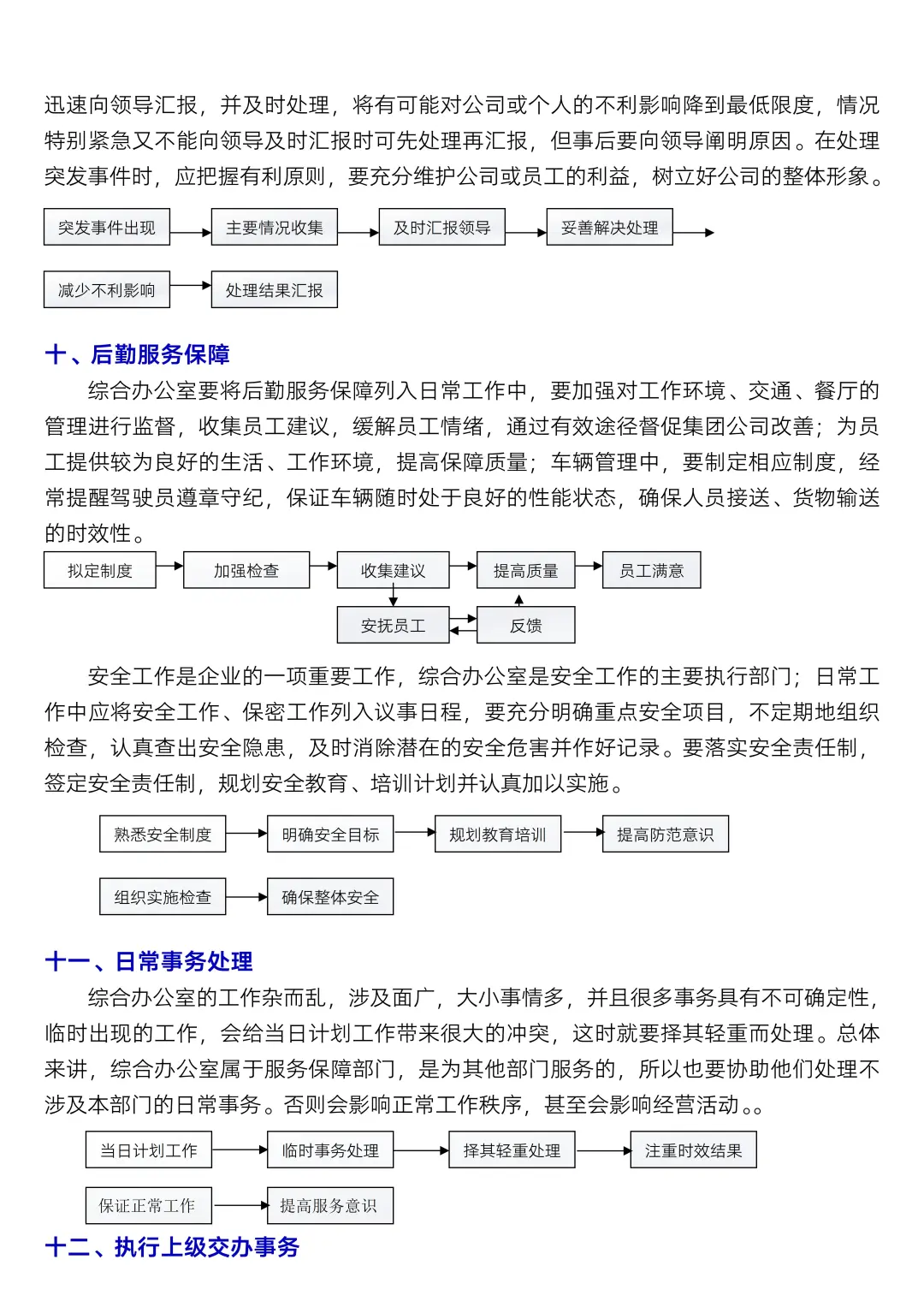 迅速向领导汇报，并及时处理，将有可能对公司或个人的不利影响降到最低限度，情况特别紧急又不能向领导及时汇报时可先处理再汇报，但事后要向领导阐明原因。在处理突发事件时，应把握有利原则，要充分维护公司或员工的利益，树立好公司的整体形象。

突发事件出现
主要情况收集
及时汇报领导
妥善解决处理
减少不利影响
处理结果汇报

十、后勤服务保障

综合办公室要将后勤服务保障列入日常工作中，要加强对工作环境、交通、餐厅的管理进行监督，收集员工建议，缓解员工情绪，通过有效途径督促集团公司改善；为员工提供较为良好的生活、工作环境，提高保障质量；车辆管理中，要制定相应制度，经常提醒驾驶员遵章守纪，保证车辆随时处于良好的性能状态，确保人员接送、货物输送的时效性。

拟定制度
加强检查
收集建议
提高质量
员工满意
安抚员工
反馈

安全工作是企业的一项重要工作，综合办公室是安全工作的主要执行部门；日常工作中应将安全工作、保密工作列入议事日程，要充分明确重点安全项目，不定期地组织检查，认真查出安全隐患，及时消除潜在的安全危害并作好记录。要落实安全责任制，签定安全责任制，规划安全教育、培训计划并认真加以实施。

熟悉安全制度
明确安全目标
规划教育培训
提高防范意识
组织实施检查
确保整体安全

十一、日常事务处理

综合办公室的工作杂而乱，涉及面广，大小事情多，并且很多事务具有不可确定性，临时出现的工作，会给当日计划工作带来很大的冲突，这时就要择其轻重而处理。总体来讲，综合办公室属于服务保障部门，是为其他部门服务的，所以也要协助他们处理不涉及本部门的日常事务。否则会影响正常工作秩序，甚至会影响经营活动。。

当日计划工作
临时事务处理
择其轻重处理
注重时效结果
保证正常工作
提高服务意识

十二、执行上级交办事务